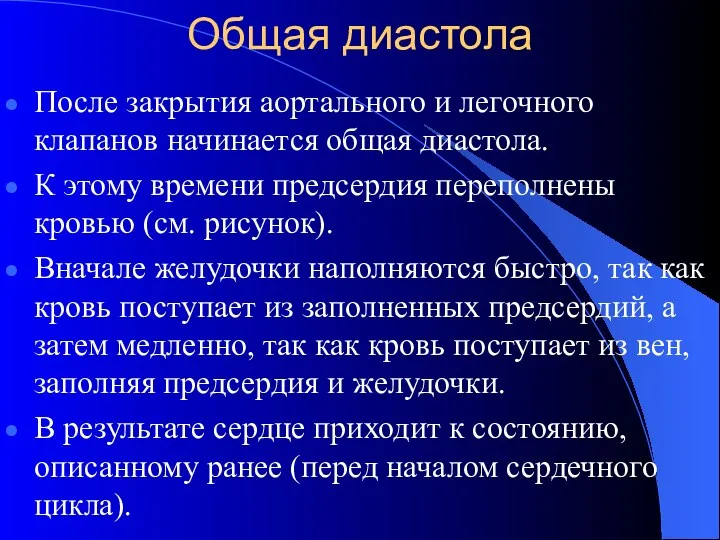 Общая диастола

После закрытия аортального и легочного клапанов начинается общая диастола.

К этому времени предсердия переполнены кровью (см. рисунок).

Вначале желудочки наполняются быстро, так как кровь поступает из заполненных предсердий, а затем медленно, так как кровь поступает из вен, заполняя предсердия и желудочки.

В результате сердце приходит к состоянию, описанному ранее (перед началом сердечного цикла).